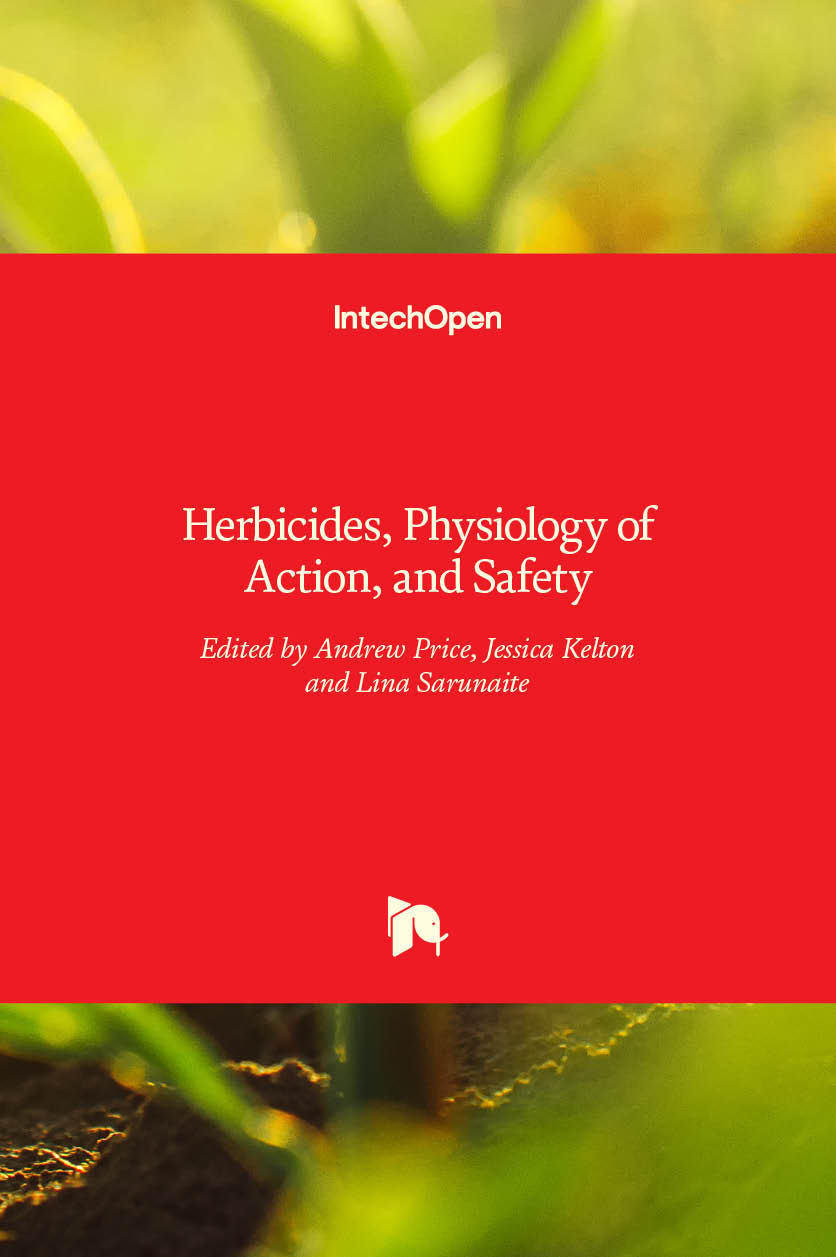 IntechOpen

Herbicides, Physiology of Action, and Safety

Edited by Andrew Price, Jessica Kelton and Lina Sarunaite